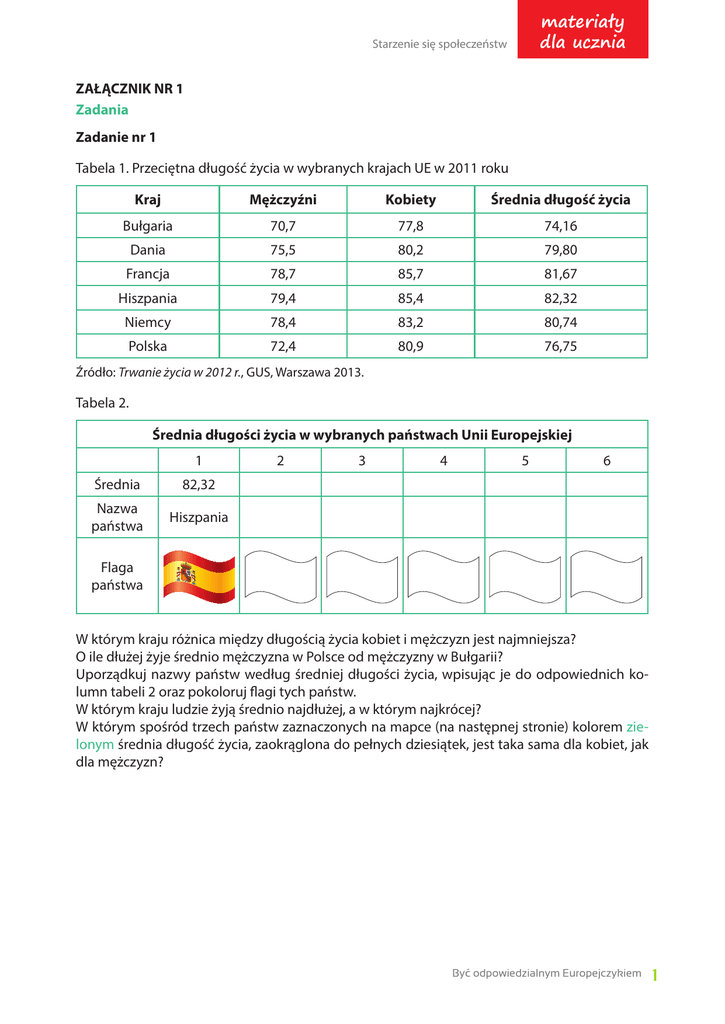 Starzenie się społeczeństw

materiały dla ucznia

ZAŁĄCZNIK NR 1
Zadania

Zadanie nr 1

Tabela 1. Przeciętna długość życia w wybranych krajach UE w 2011 roku

| Kraj | Mężczyźni | Kobiety | Średnia długość życia |
|---|---|---|---|
| Bułgaria | 70,7 | 77,8 | 74,16 |
| Dania | 75,5 | 80,2 | 79,80 |
| Francja | 78,7 | 85,7 | 81,67 |
| Hiszpania | 79,4 | 85,4 | 82,32 |
| Niemcy | 78,4 | 83,2 | 80,74 |
| Polska | 72,4 | 80,9 | 76,75 |

Źródło: Trwanie życia w 2012 r., GUS, Warszawa 2013.

Tabela 2.

| Średnia długości życia w wybranych państwach Unii Europejskiej | | | | | | |
|---|---|---|---|---|---|---|
| | 1 | 2 | 3 | 4 | 5 | 6 |
| Średnia | 82,32 | | | | | |
| Nazwa państwa | Hiszpania | | | | | |
| Flaga państwa | | | | | | |

W którym kraju różnica między długością życia kobiet i mężczyzn jest najmniejsza?
O ile dłużej żyje średnio mężczyzna w Polsce od mężczyzny w Bułgarii?
Uporządkuj nazwy państw według średniej długości życia, wpisując je do odpowiednich kolumn tabeli 2 oraz pokoloruj flagi tych państw.
W którym kraju ludzie żyją średnio najdłużej, a w którym najkrócej?
W którym spośród trzech państw zaznaczonych na mapce (na następnej stronie) kolorem zielonym średnia długość życia, zaokrąglona do pełnych dziesiątek, jest taka sama dla kobiet, jak dla mężczyzn?

Być odpowiedzialnym Europejczykiem 1